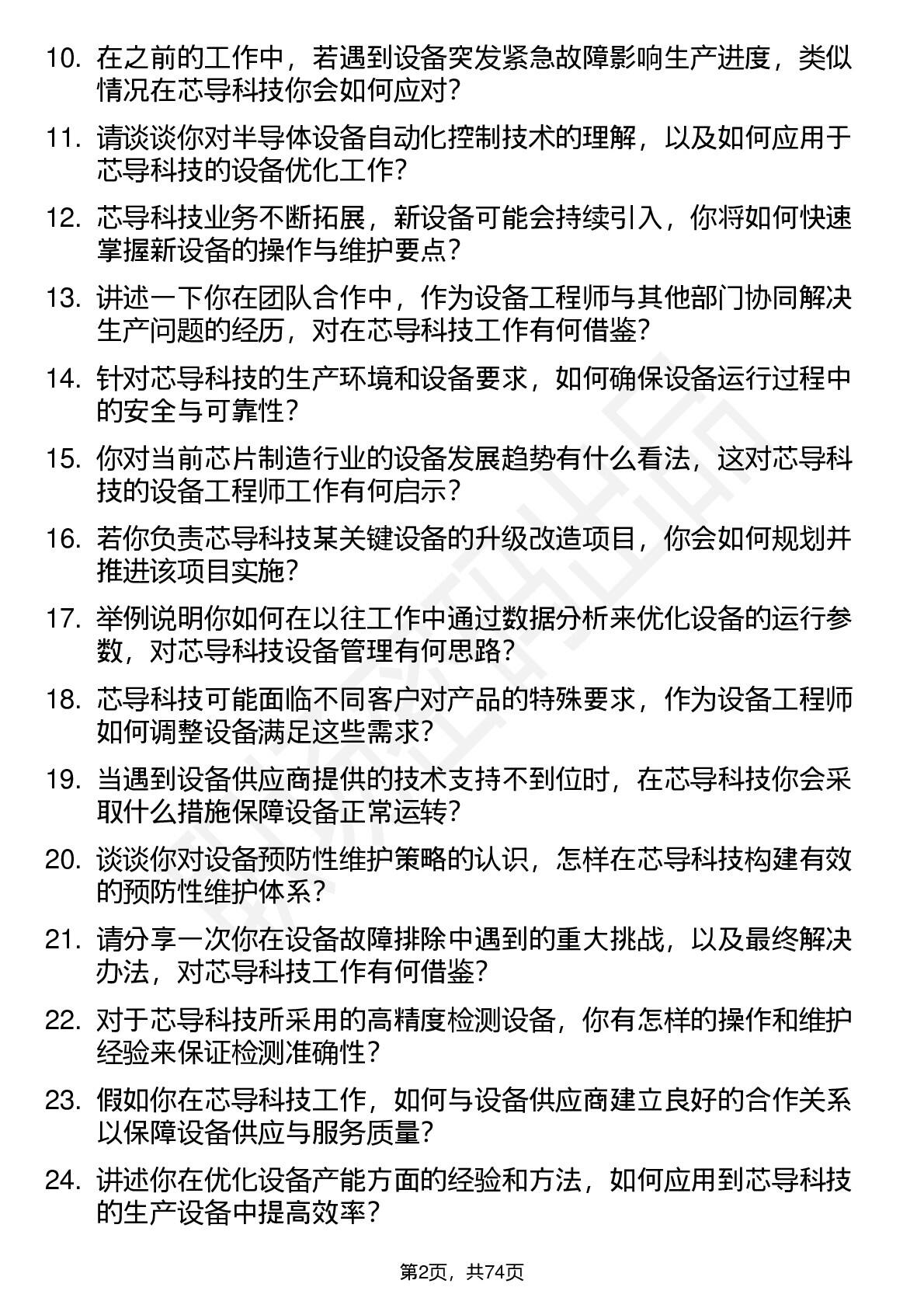 10. 在之前的工作中，若遇到设备突发紧急故障影响生产进度，类似情况在芯导科技你会如何应对？

11. 请谈谈你对半导体设备自动化控制技术的理解，以及如何应用于芯导科技的设备优化工作？

12. 芯导科技业务不断拓展，新设备可能会持续引入，你将如何快速掌握新设备的操作与维护要点？

13. 讲述一下你在团队合作中，作为设备工程师与其他部门协同解决生产问题的经历，对在芯导科技工作有何借鉴？

14. 针对芯导科技的生产环境和设备要求，如何确保设备运行过程中的安全与可靠性？

15. 你对当前芯片制造行业的设备发展趋势有什么看法，这对芯导科技的设备工程师工作有何启示？

16. 若你负责芯导科技某关键设备的升级改造项目，你会如何规划并推进该项目实施？

17. 举例说明你如何在以往工作中通过数据分析来优化设备的运行参数，对芯导科技设备管理有何思路？

18. 芯导科技可能面临不同客户对产品的特殊要求，作为设备工程师如何调整设备满足这些需求？

19. 当遇到设备供应商提供的技术支持不到位时，在芯导科技你会采取什么措施保障设备正常运转？

20. 谈谈你对设备预防性维护策略的认识，怎样在芯导科技构建有效的预防性维护体系？

21. 请分享一次你在设备故障排除中遇到的重大挑战，以及最终解决办法，对芯导科技工作有何借鉴？

22. 对于芯导科技所采用的高精度检测设备，你有怎样的操作和维护经验来保证检测准确性？

23. 假如你在芯导科技工作，如何与设备供应商建立良好的合作关系以保障设备供应与服务质量？

24. 讲述你在优化设备产能方面的经验和方法，如何应用到芯导科技的生产设备中提高效率？

第2页，共74页